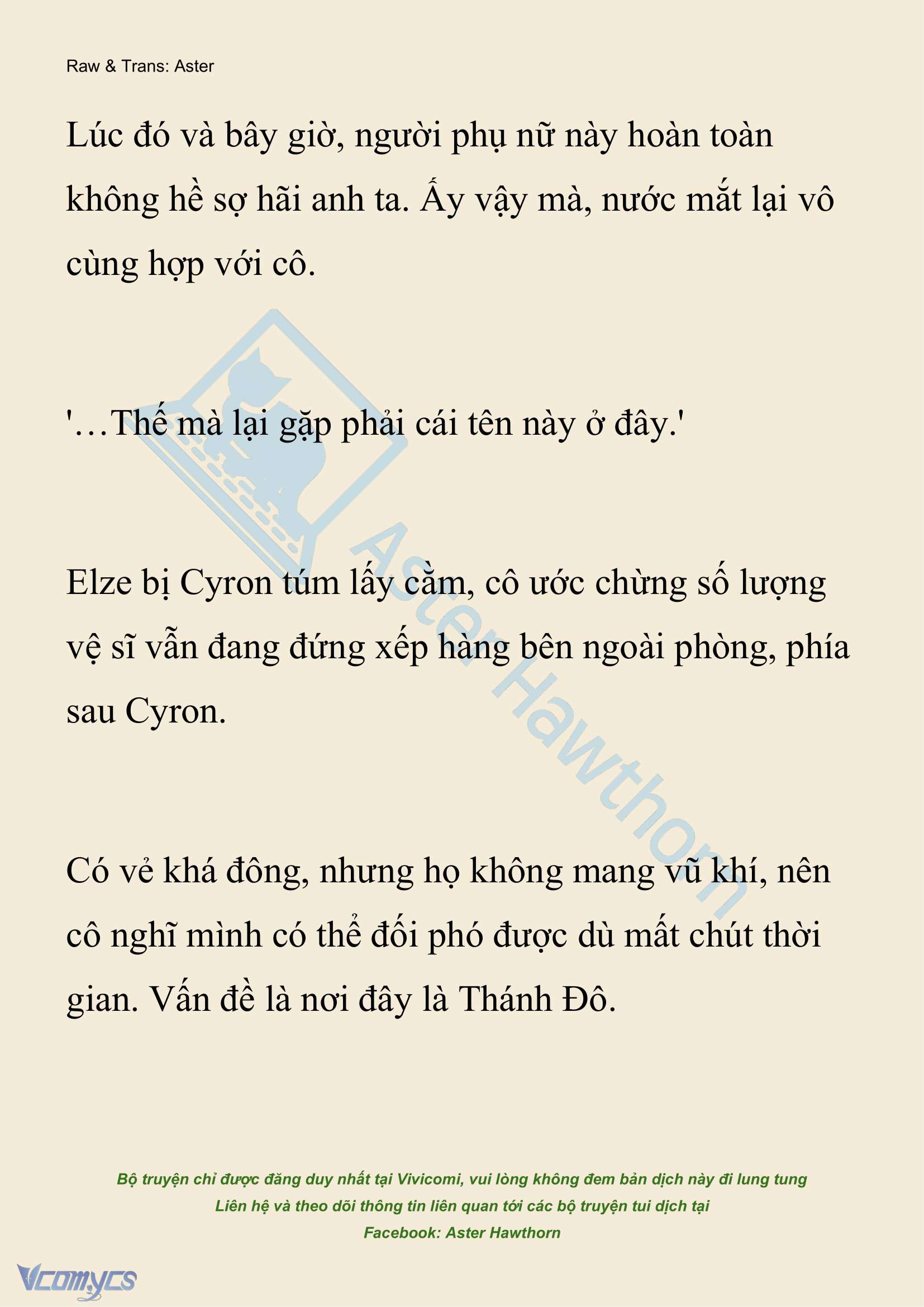 Raw & Trans: Aster

Lúc đó và bây giờ, người phụ nữ này hoàn toàn không hề sợ hãi anh ta. Ấy vậy mà, nước mắt lại vô cùng hợp với cô.

'…Thế mà lại gặp phải cái tên này ở đây.'

Elze bị Cyron túm lấy cằm, cô ước chừng số lượng vệ sĩ vẫn đang đứng xếp hàng bên ngoài phòng, phía sau Cyron.

Có vẻ khá đông, nhưng họ không mang vũ khí, nên cô nghĩ mình có thể đối phó được dù mất chút thời gian. Vấn đề là nơi đây là Thánh Đô.

Aster Hawthorn

Bộ truyện chỉ được đăng duy nhất tại Vivicomi, vui lòng không đem bản dịch này đi lung tung
Liên hệ và theo dõi thông tin liên quan tới các bộ truyện tui dịch tại
Facebook: Aster Hawthorn

Vcomycs